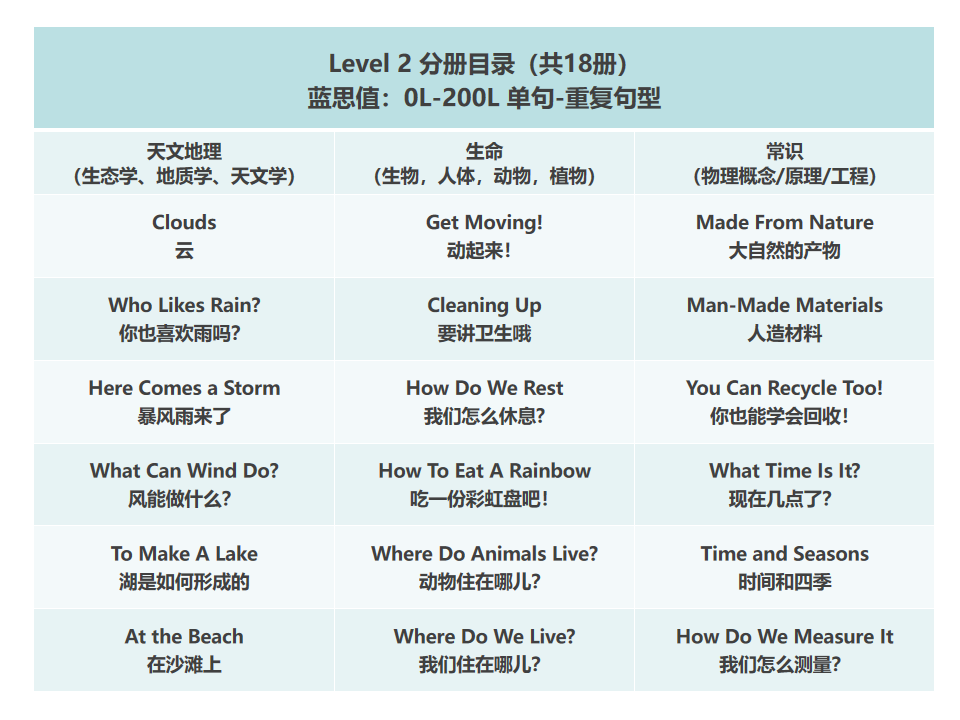 Level 2 分册目录（共18册）
蓝思值：0L-200L 单句-重复句型

| 天文地理（生态学、地质学、天文学） | 生命（生物，人体，动物，植物） | 常识（物理概念/原理/工程） |
|---|---|---|
| Clouds 云 | Get Moving! 动起来! | Made From Nature 大自然的产物 |
| Who Likes Rain? 你也喜欢雨吗? | Cleaning Up 要讲卫生哦 | Man-Made Materials 人造材料 |
| Here Comes a Storm 暴风雨来了 | How Do We Rest 我们怎么休息? | You Can Recycle Too! 你也能学会回收! |
| What Can Wind Do? 风能做什么? | How To Eat A Rainbow 吃一份彩虹盘吧! | What Time Is It? 现在几点了? |
| To Make A Lake 湖是如何形成的 | Where Do Animals Live? 动物住在哪儿? | Time and Seasons 时间和四季 |
| At the Beach 在沙滩上 | Where Do We Live? 我们住在哪儿? | How Do We Measure It 我们怎么测量? |